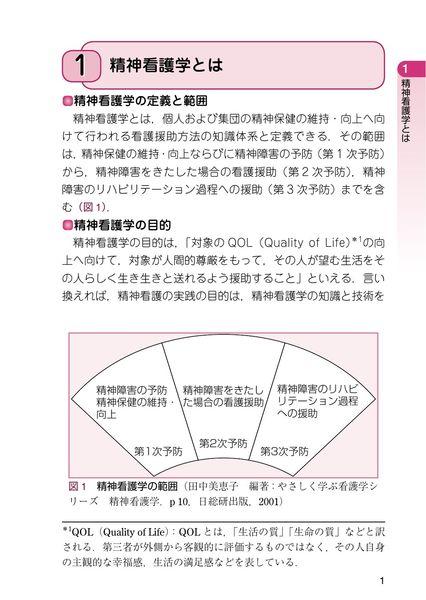 1 精神看護学とは

1 精神看護学とは

■精神看護学の定義と範囲

精神看護学とは，個人および集団の精神保健の維持・向上へ向けて行われる看護援助方法の知識体系と定義できる．その範囲は，精神保健の維持・向上ならびに精神障害の予防（第１次予防）から，精神障害をきたした場合の看護援助（第２次予防），精神障害のリハビリテーション過程への援助（第３次予防）までを含む（図１）．

■精神看護学の目的

精神看護学の目的は，「対象のQOL（Quality of Life）$^{*1}$の向上へ向けて，対象が人間的尊厳をもって，その人が望む生活をその人らしく生き生きと送れるよう援助すること」といえる．言い換えれば，精神看護の実践の目的は，精神看護学の知識と技術を

精神障害の予防
精神保健の維持・向上

第1次予防

精神障害をきたした場合の看護援助

第2次予防

精神障害のリハビリテーション過程への援助

第3次予防

図１　精神看護学の範囲（田中美恵子　編著：やさしく学ぶ看護学シリーズ　精神看護学．p 10，日総研出版，2001）

$^{*1}$QOL（Quality of Life）：QOLとは，「生活の質」「生命の質」などと訳される．第三者が外側から客観的に評価するものではなく，その人自身の主観的な幸福感，生活の満足感などを表している．

1